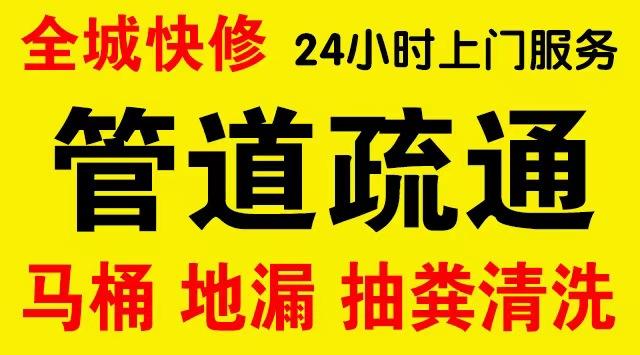 全城快修 24小时上门服务

管道疏通

马桶 地漏 抽粪清洗